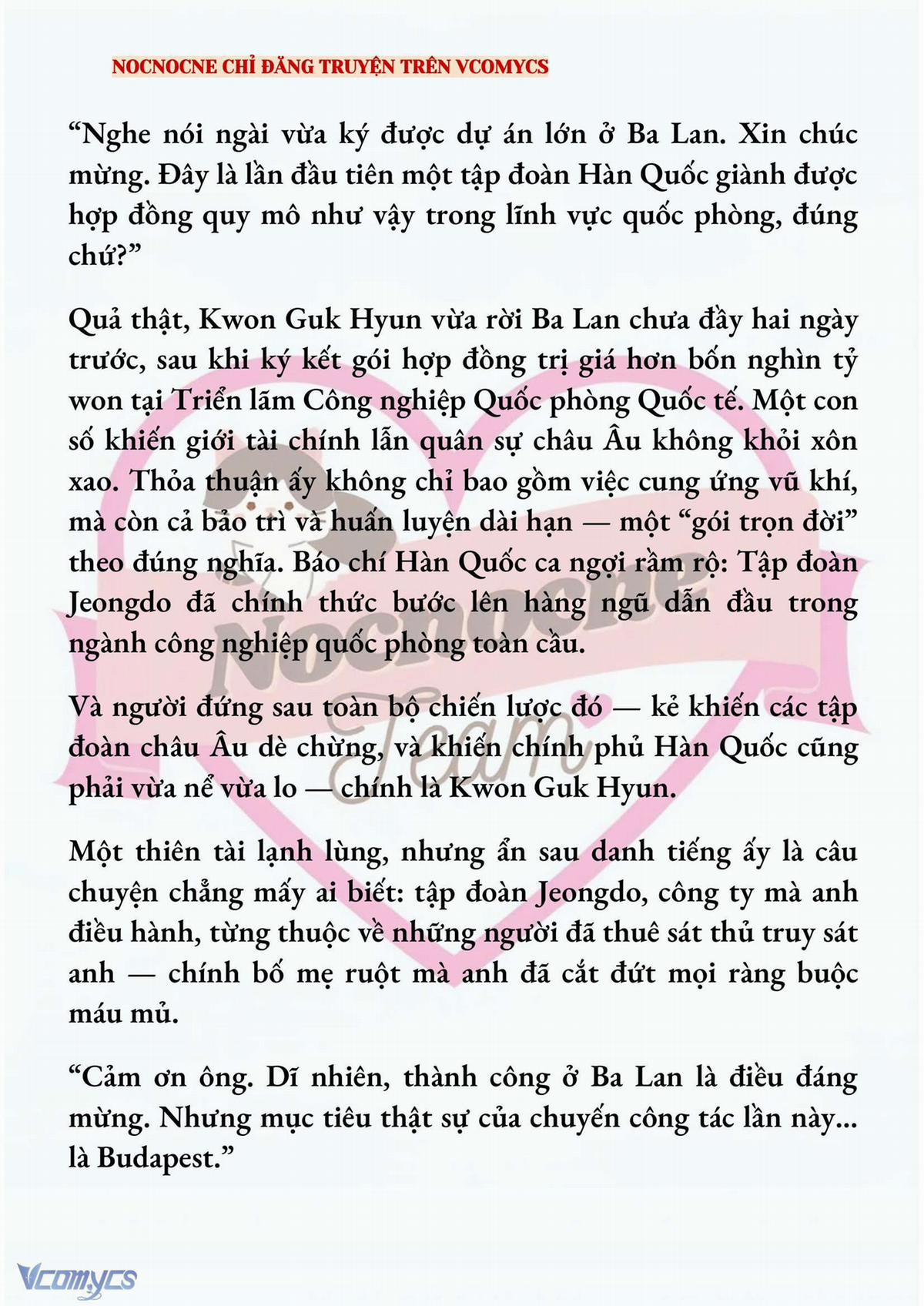 NOCNOCNE CHỈ ĐĂNG TRUYỆN TRÊN VCOMYCS

“Nghe nói ngài vừa ký được dự án lớn ở Ba Lan. Xin chúc mừng. Đây là lần đầu tiên một tập đoàn Hàn Quốc giành được hợp đồng quy mô như vậy trong lĩnh vực quốc phòng, đúng chứ?”

Quả thật, Kwon Guk Hyun vừa rời Ba Lan chưa đầy hai ngày trước, sau khi ký kết gói hợp đồng trị giá hơn bốn nghìn tỷ won tại Triển lãm Công nghiệp Quốc phòng Quốc tế. Một con số khiến giới tài chính lẫn quân sự châu Âu không khỏi xôn xao. Thỏa thuận ấy không chỉ bao gồm việc cung ứng vũ khí, mà còn cả bảo trì và huấn luyện dài hạn — một “gói trọn đời” theo đúng nghĩa. Báo chí Hàn Quốc ca ngợi rầm rộ: Tập đoàn Jeongdo đã chính thức bước lên hàng ngũ dẫn đầu trong ngành công nghiệp quốc phòng toàn cầu.

Và người đứng sau toàn bộ chiến lược đó — kẻ khiến các tập đoàn châu Âu dè chừng, và khiến chính phủ Hàn Quốc cũng phải vừa nể vừa lo — chính là Kwon Guk Hyun.

Một thiên tài lạnh lùng, nhưng ẩn sau danh tiếng ấy là câu chuyện chẳng mấy ai biết: tập đoàn Jeongdo, công ty mà anh điều hành, từng thuộc về những người đã thuê sát thủ truy sát anh — chính bố mẹ ruột mà anh đã cắt đứt mọi ràng buộc máu mủ.

“Cảm ơn ông. Dĩ nhiên, thành công ở Ba Lan là điều đáng mừng. Nhưng mục tiêu thật sự của chuyến công tác lần này... là Budapest.”

Nocnocne Team

Vcomycs